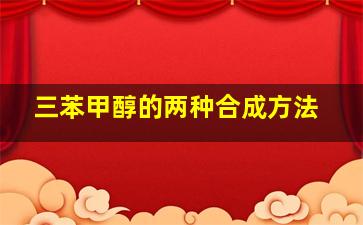 三苯甲醇的两种合成方法